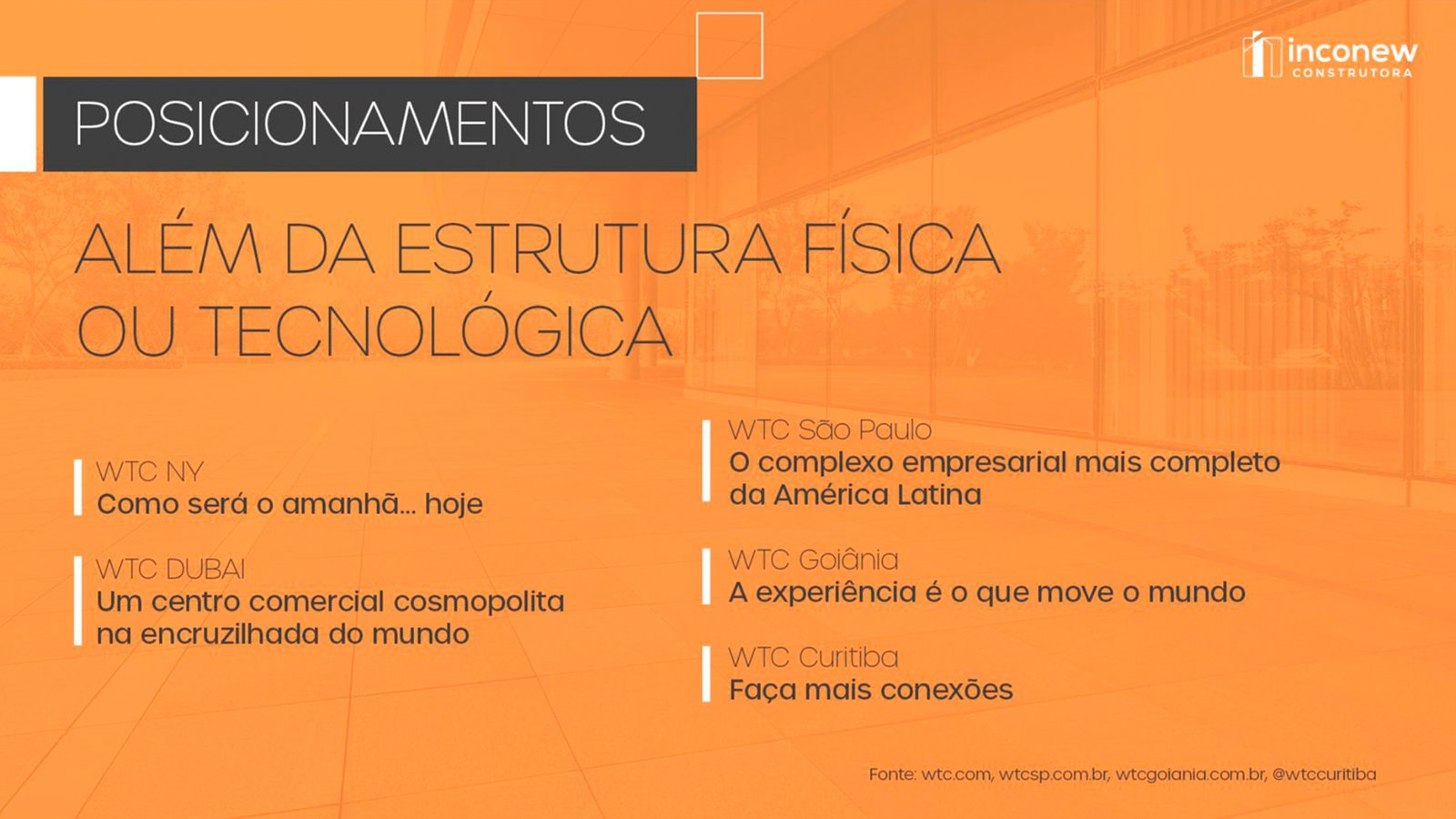 inconew
CONSTRUTORA

POSICIONAMENTOS

ALÉM DA ESTRUTURA FÍSICA OU TECNOLÓGICA

WTC NY
Como será o amanhã... hoje

WTC DUBAI
Um centro comercial cosmopolita na encruzilhada do mundo

WTC São Paulo
O complexo empresarial mais completo da América Latina

WTC Goiânia
A experiência é o que move o mundo

WTC Curitiba
Faça mais conexões

Fonte: wtc.com, wtcsp.com.br, wtcgoiania.com.br, @wtccuritiba